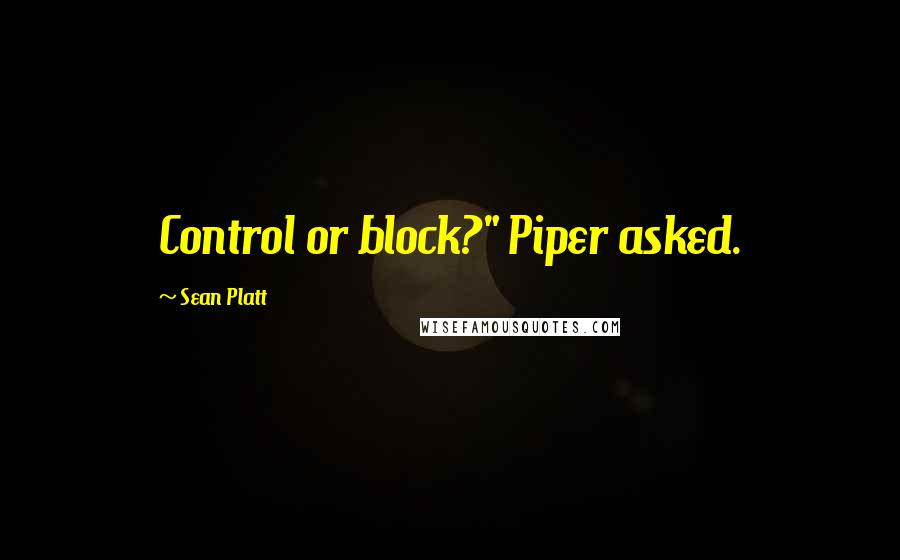 Control or block?" Piper asked.

~ Sean Platt

WISEFAMOUSQUOTES.COM